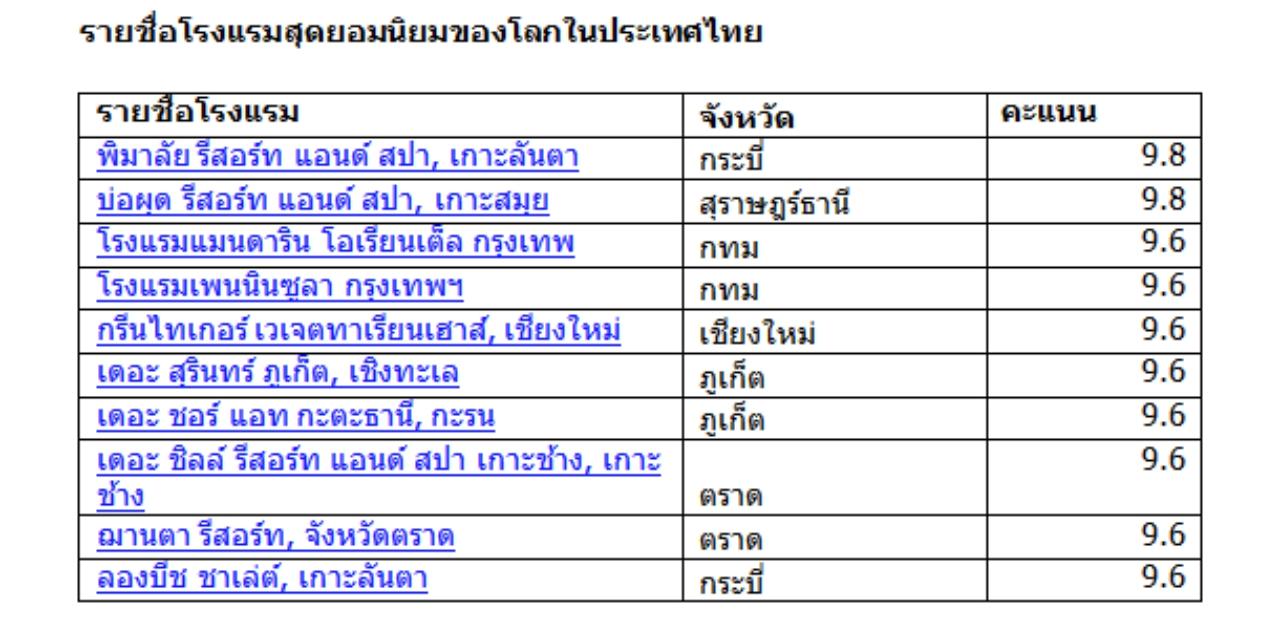 รายชื่อโรงแรมสุดยอมนิยมของโลกในประเทศไทย

| รายชื่อโรงแรม | จังหวัด | คะแนน |
|---|---|---|
| พิมาลัย รีสอร์ท แอนด์ สปา, เกาะลันตา | กระบี่ | 9.8 |
| บ่อผุด รีสอร์ท แอนด์ สปา, เกาะสมุย | สุราษฎร์ธานี | 9.8 |
| โรงแรมแมนดาริน โอเรียนเต็ล กรุงเทพ | กทม | 9.6 |
| โรงแรมเพนนินซูลา กรุงเทพฯ | กทม | 9.6 |
| กรีนไทเกอร์ เวเจตทาเรียนเฮาส์, เชียงใหม่ | เชียงใหม่ | 9.6 |
| เดอะ สุรินทร์ ภูเก็ต, เชิงทะเล | ภูเก็ต | 9.6 |
| เดอะ ชอร์ แอท กะตะธานี, กะรน | ภูเก็ต | 9.6 |
| เดอะ ชิลล์ รีสอร์ท แอนด์ สปา เกาะช้าง, เกาะช้าง | ตราด | 9.6 |
| ฌานตา รีสอร์ท, จังหวัดตราด | ตราด | 9.6 |
| ลองบีช ชาเล่ต์, เกาะลันตา | กระบี่ | 9.6 |